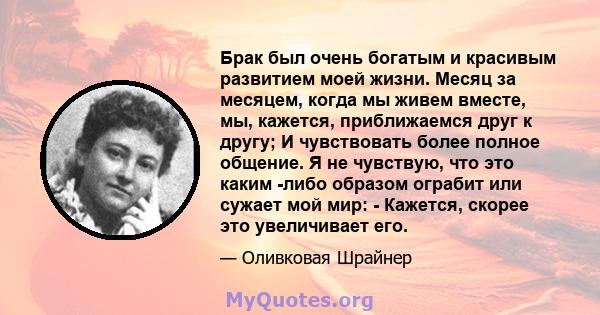 Брак был очень богатым и красивым развитием моей жизни. Месяц за месяцем, когда мы живем вместе, мы, кажется, приближаемся друг к другу; И чувствовать более полное общение. Я не чувствую, что это каким -либо образом ограбит или сужает мой мир: - Кажется, скорее это увеличивает его.

— Оливковая Шрайнер

MyQuotes.org